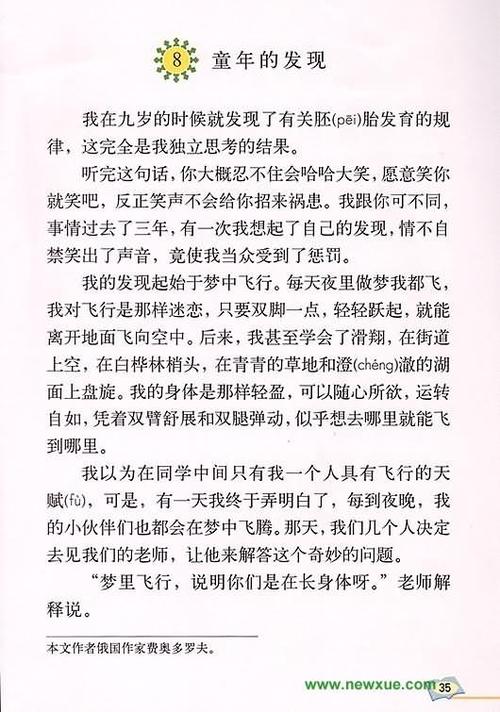 8 童年的发现

我在九岁的时候就发现了有关胚(pēi)胎发育的规律，这完全是我独立思考的结果。

听完这句话，你大概忍不住会哈哈大笑，愿意笑你就笑吧，反正笑声不会给你招来祸患。我跟你可不同，事情过去了三年，有一次我想起了自己的发现，情不自禁笑出了声音，竟使我当众受到了惩罚。

我的发现起始于梦中飞行。每天夜里做梦我都飞，我对飞行是那样迷恋，只要双脚一点，轻轻跃起，就能离开地面飞向空中。后来，我甚至学会了滑翔，在街道上空，在白桦林梢头，在青青的草地和澄(chéng)澈的湖面上盘旋。我的身体是那样轻盈，可以随心所欲，运转自如，凭着双臂舒展和双腿弹动，似乎想去哪里就能飞到哪里。

我以为在同学中间只有我一个人具有飞行的天赋(fù)，可是，有一天我终于弄明白了，每到夜晚，我的小伙伴们也都会在梦中飞腾。那天，我们几个人决定去见我们的老师，让他来解答这个奇妙的问题。

“梦里飞行，说明你们是在长身体呀。”老师解释说。

本文作者俄国作家费奥多罗夫。

www.newxue.com 35